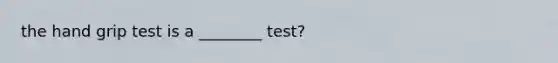 the hand grip test is a ________ test?